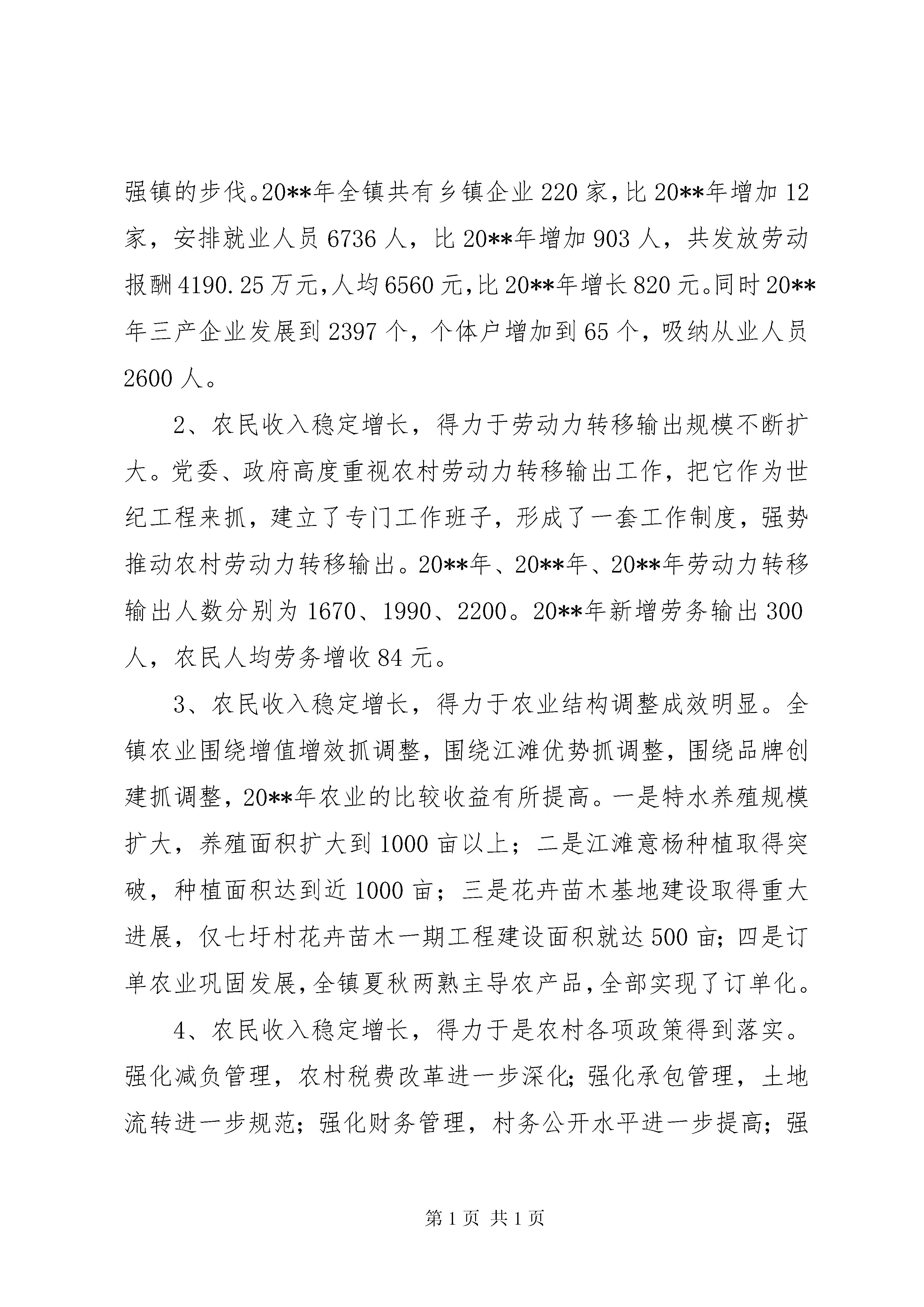 强镇的步伐。20**年全镇共有乡镇企业220家，比20**年增加12家，安排就业人员6736人，比20**年增加903人，共发放劳动报酬4190.25万元，人均6560元，比20**年增长820元。同时20**年三产企业发展到2397个，个体户增加到65个，吸纳从业人员2600人。

2、农民收入稳定增长，得力于劳动力转移输出规模不断扩大。党委、政府高度重视农村劳动力转移输出工作，把它作为世纪工程来抓，建立了专门工作班子，形成了一套工作制度，强势推动农村劳动力转移输出。20**年、20**年、20**年劳动力转移输出人数分别为1670、1990、2200。20**年新增劳务输出300人，农民人均劳务增收84元。

3、农民收入稳定增长，得力于农业结构调整成效明显。全镇农业围绕增值增效抓调整，围绕江滩优势抓调整，围绕品牌创建抓调整，20**年农业的比较收益有所提高。一是特水养殖规模扩大，养殖面积扩大到1000亩以上；二是江滩意杨种植取得突破，种植面积达到近1000亩；三是花卉苗木基地建设取得重大进展，仅七圩村花卉苗木一期工程建设面积就达500亩；四是订单农业巩固发展，全镇夏秋两熟主导农产品，全部实现了订单化。

4、农民收入稳定增长，得力于是农村各项政策得到落实。强化减负管理，农村税费改革进一步深化；强化承包管理，土地流转进一步规范；强化财务管理，村务公开水平进一步提高；强

第1页 共1页